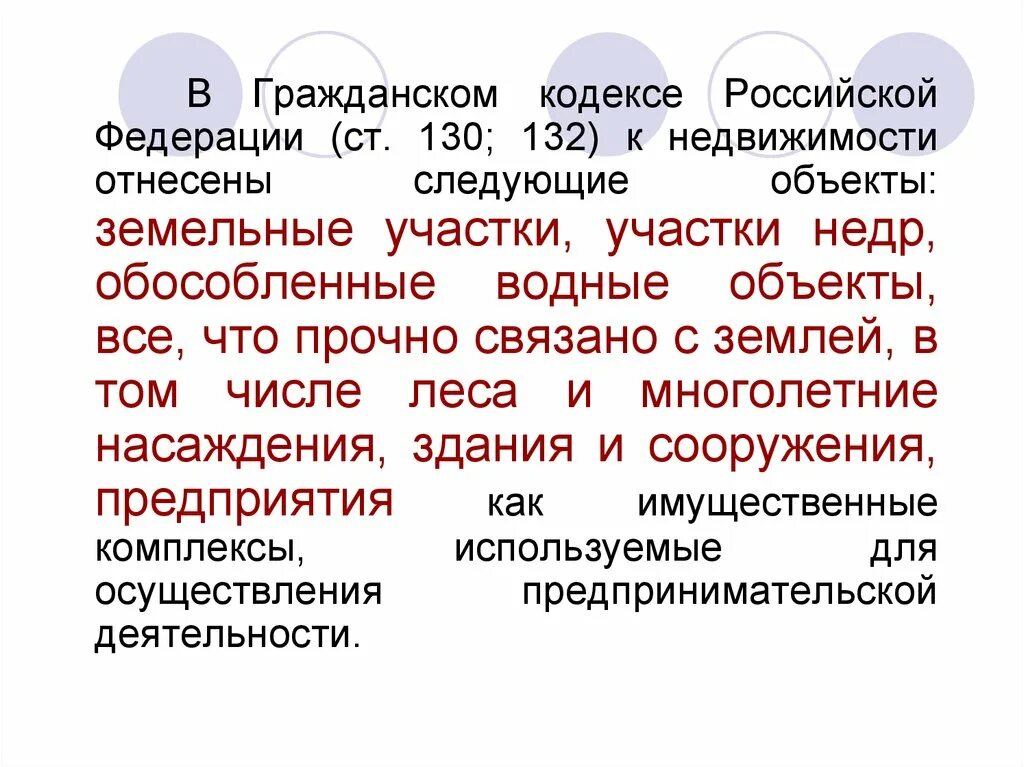 В Гражданском кодексе Российской Федерации (ст. 130; 132) к недвижимости отнесены следующие объекты: земельные участки, участки недр, обособленные водные объекты, все, что прочно связано с землей, в том числе леса и многолетние насаждения, здания и сооружения, предприятия как имущественные комплексы, используемые для осуществления предпринимательской деятельности.